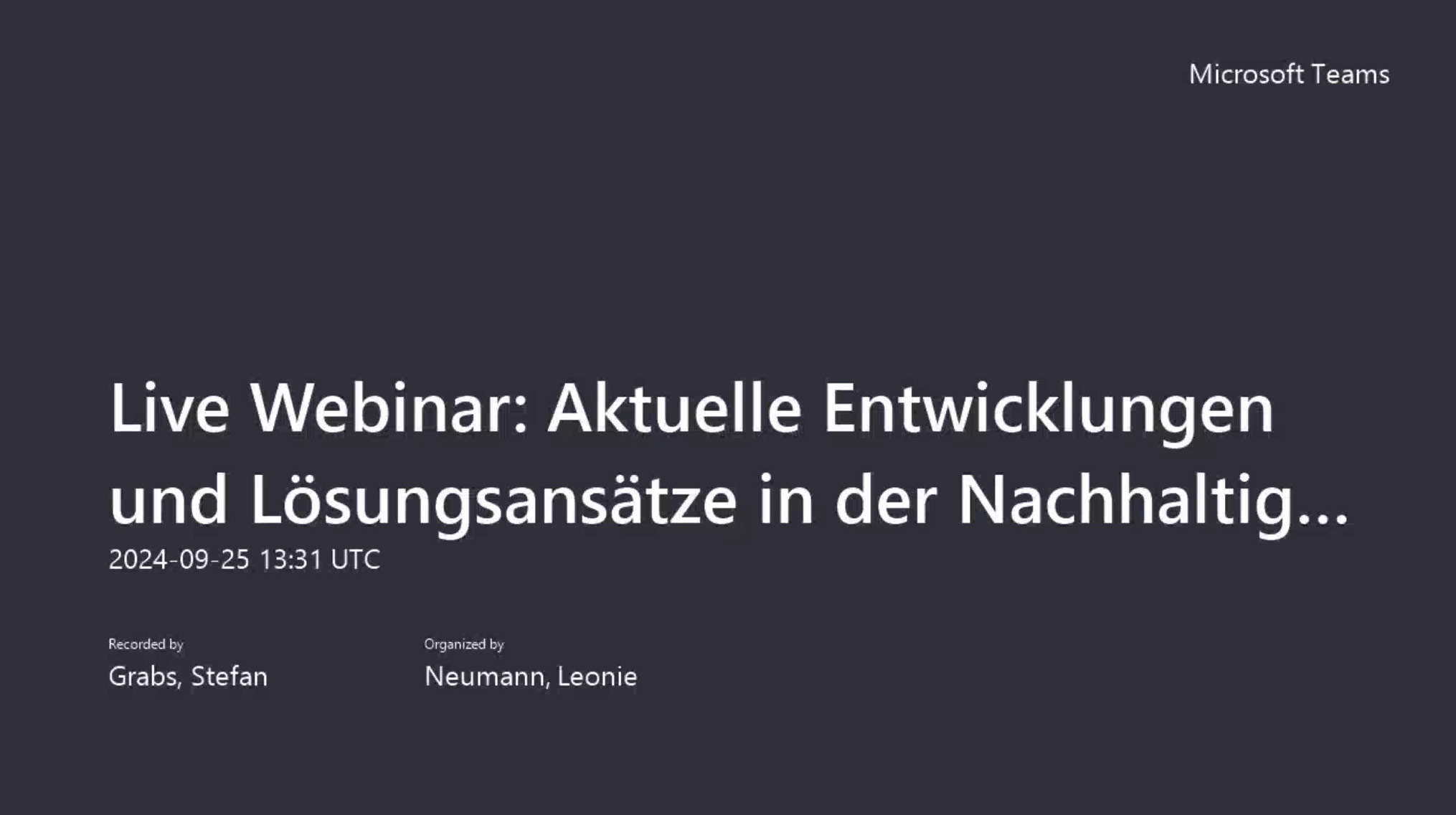 Microsoft Teams

Live Webinar: Aktuelle Entwicklungen und Lösungsansätze in der Nachhaltig...

2024-09-25 13:31 UTC

Recorded by
Grabs, Stefan

Organized by
Neumann, Leonie